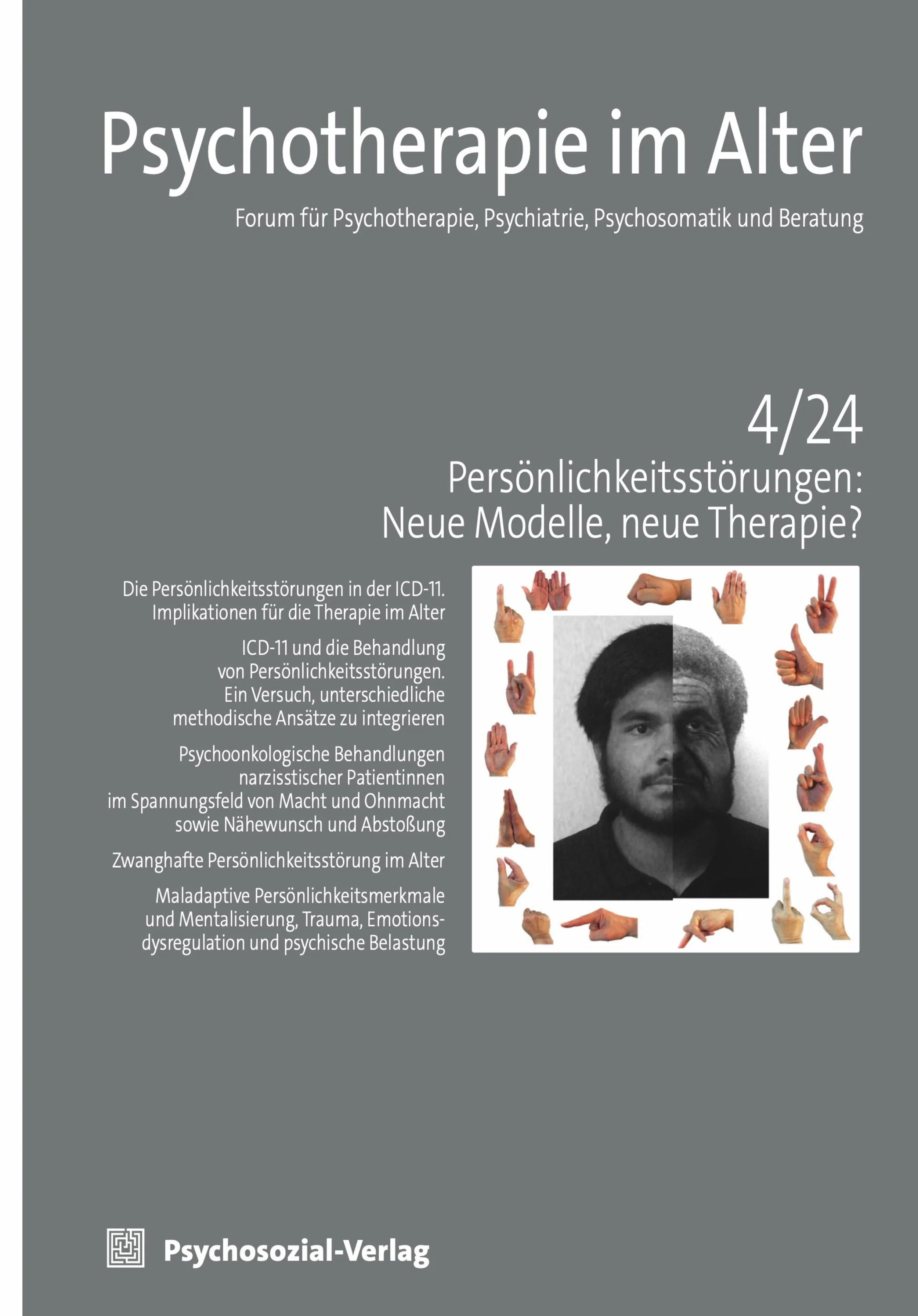 Psychotherapie im Alter

Forum für Psychotherapie, Psychiatrie, Psychosomatik und Beratung

4/24

Persönlichkeitsstörungen: Neue Modelle, neue Therapie?

Die Persönlichkeitsstörungen in der ICD-11. Implikationen für die Therapie im Alter

ICD-11 und die Behandlung von Persönlichkeitsstörungen. Ein Versuch, unterschiedliche methodische Ansätze zu integrieren

Psychoonkologische Behandlungen narzisstischer Patientinnen im Spannungsfeld von Macht und Ohnmacht sowie Nähewunsch und Abstoßung

Zwanghafte Persönlichkeitsstörung im Alter

Maladaptive Persönlichkeitsmerkmale und Mentalisierung, Trauma, Emotionsdysregulation und psychische Belastung

Psychosozial-Verlag